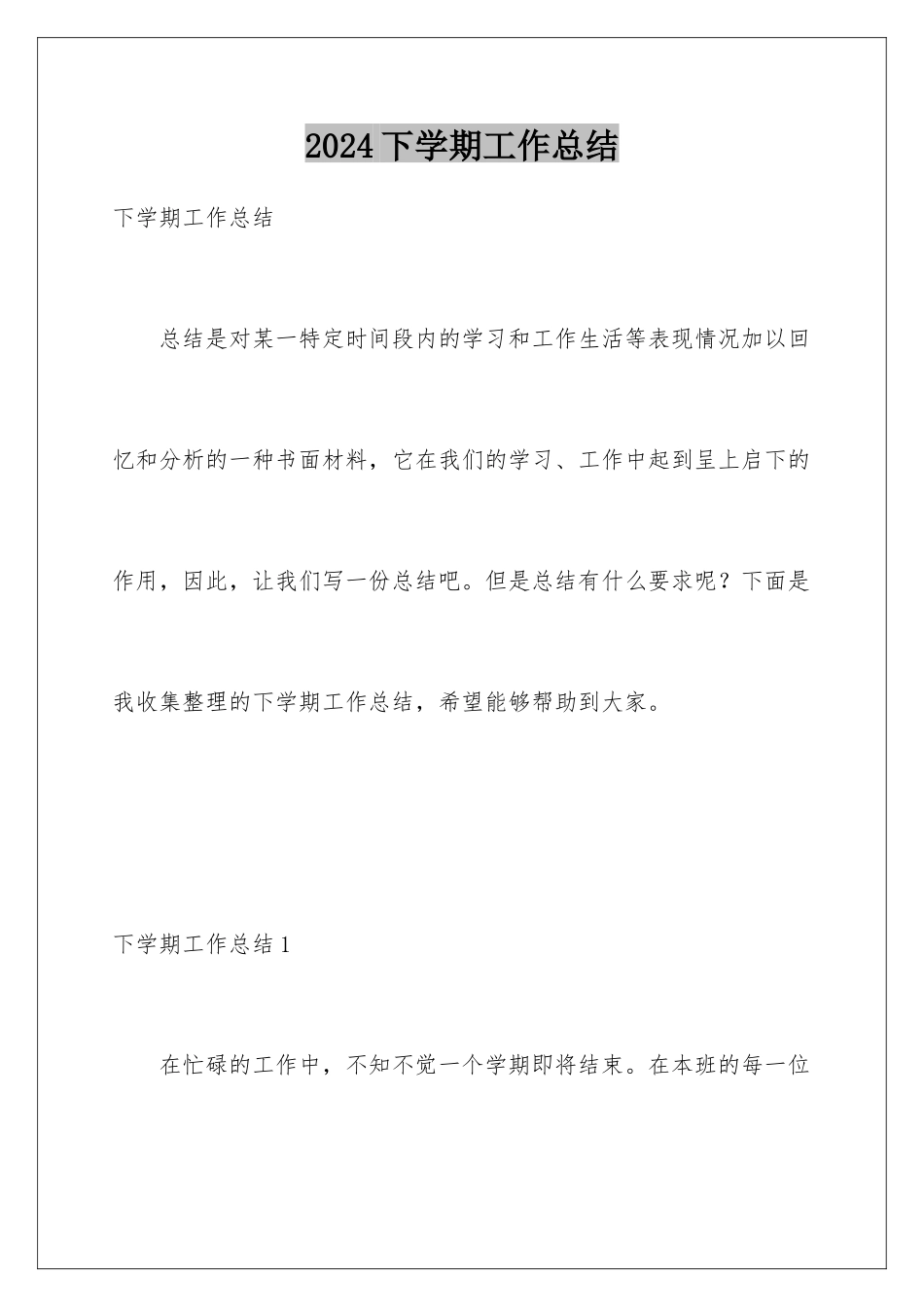 2024下学期工作总结

下学期工作总结

总结是对某一特定时间段内的学习和工作生活等表现情况加以回忆和分析的一种书面材料，它在我们的学习、工作中起到呈上启下的作用，因此，让我们写一份总结吧。但是总结有什么要求呢？下面是我收集整理的下学期工作总结，希望能够帮助到大家。

下学期工作总结1

在忙碌的工作中，不知不觉一个学期即将结束。在本班的每一位